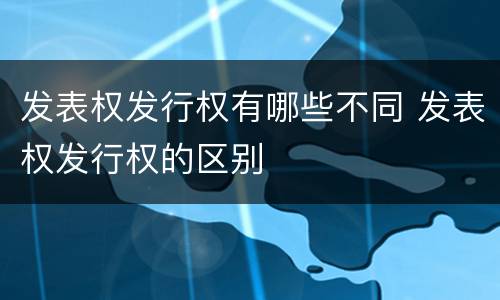 发表权发行权有哪些不同 发表权发行权的区别